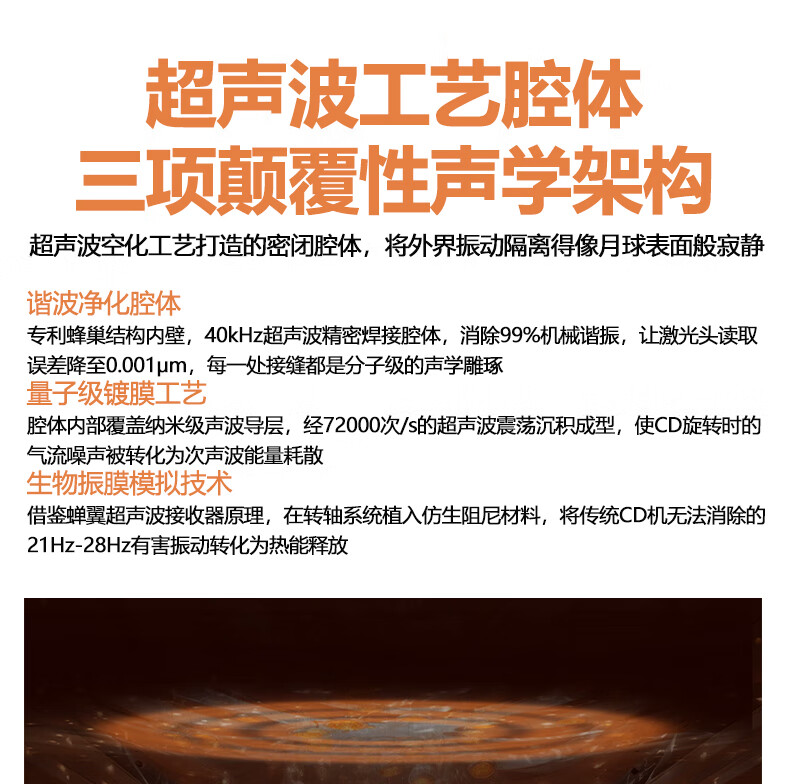 超声波工艺腔体
三项颠覆性声学架构

超声波空化工艺打造的密闭腔体，将外界振动隔离得像月球表面般寂静

谐波净化腔体

专利蜂巢结构内壁，40kHz超声波精密焊接腔体，消除99%机械谐振，让激光头读取误差降至0.001μm，每一处接缝都是分子级的声学雕琢

量子级镀膜工艺

腔体内部覆盖纳米级声波导层，经72000次/s的超声波震荡沉积成型，使CD旋转时的气流噪声被转化为次声波能量耗散

生物振膜模拟技术

借鉴蝉翼超声波接收器原理，在转轴系统植入仿生阻尼材料，将传统CD机无法消除的21Hz-28Hz有害振动转化为热能释放